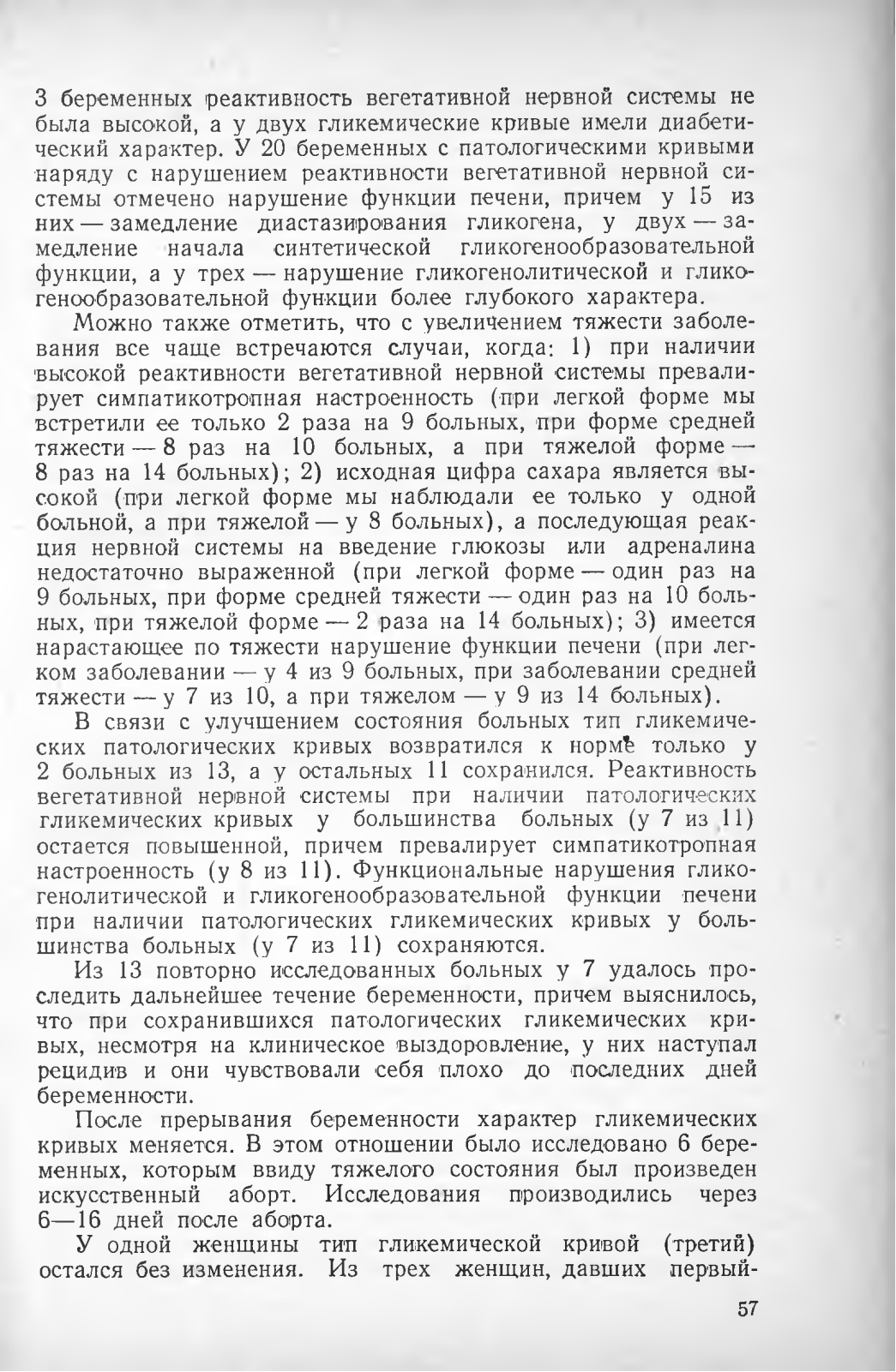 3 беременных реактивность вегетативной нервной системы не была высокой, а у двух гликемические кривые имели диабетический характер. У 20 беременных с патологическими кривыми наряду с нарушением реактивности вегетативной нервной системы отмечено нарушение функции печени, причем у 15 из них — замедление диастазирования гликогена, у двух — замедление начала синтетической гликогенообразовательной функции, а у трех — нарушение гликогенолитической и гликогенообразовательной функции более глубокого характера.

Можно также отметить, что с увеличением тяжести заболевания все чаще встречаются случаи, когда: 1) при наличии высокой реактивности вегетативной нервной системы превалирует симпатикотропная настроенность (при легкой форме мы встретили ее только 2 раза на 9 больных, при форме средней тяжести — 8 раз на 10 больных, а при тяжелой форме — 8 раз на 14 больных); 2) исходная цифра сахара является высокой (при легкой форме мы наблюдали ее только у одной больной, а при тяжелой — у 8 больных), а последующая реакция нервной системы на введение глюкозы или адреналина недостаточно выраженной (при легкой форме — один раз на 9 больных, при форме средней тяжести — один раз на 10 больных, при тяжелой форме — 2 раза на 14 больных); 3) имеется нарастающее по тяжести нарушение функции печени (при легком заболевании — у 4 из 9 больных, при заболевании средней тяжести — у 7 из 10, а при тяжелом — у 9 из 14 больных).

В связи с улучшением состояния больных тип гликемических патологических кривых возвратился к норме только у 2 больных из 13, а у остальных 11 сохранился. Реактивность вегетативной нервной системы при наличии патологических гликемических кривых у большинства больных (у 7 из 11) остается повышенной, причем превалирует симпатикотропная настроенность (у 8 из 11). Функциональные нарушения гликогенолитической и гликогенообразовательной функции печени при наличии патологических гликемических кривых у большинства больных (у 7 из 11) сохраняются.

Из 13 повторно исследованных больных у 7 удалось проследить дальнейшее течение беременности, причем выяснилось, что при сохранившихся патологических гликемических кривых, несмотря на клиническое выздоровление, у них наступал рецидив и они чувствовали себя плохо до последних дней беременности.

После прерывания беременности характер гликемических кривых меняется. В этом отношении было исследовано 6 беременных, которым ввиду тяжелого состояния был произведен искусственный аборт. Исследования производились через 6—16 дней после аборта.

У одной женщины тип гликемической кривой (третий) остался без изменения. Из трех женщин, давших первый-

57